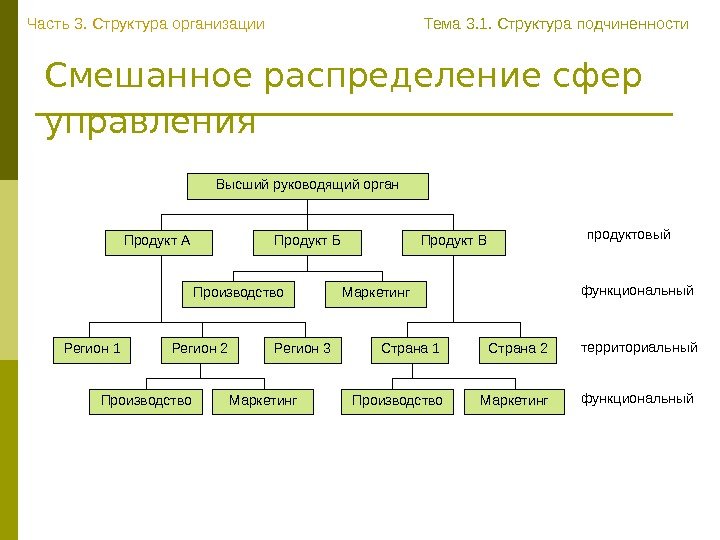 Часть 3. Структура организации

Тема 3.1. Структура подчиненности

Смешанное распределение сфер управления

Высший руководящий орган

Продукт А

Продукт Б

Продукт В

продуктовый

Производство

Маркетинг

функциональный

Регион 1

Регион 2

Регион 3

Страна 1

Страна 2

территориальный

Производство

Маркетинг

Производство

Маркетинг

функциональный